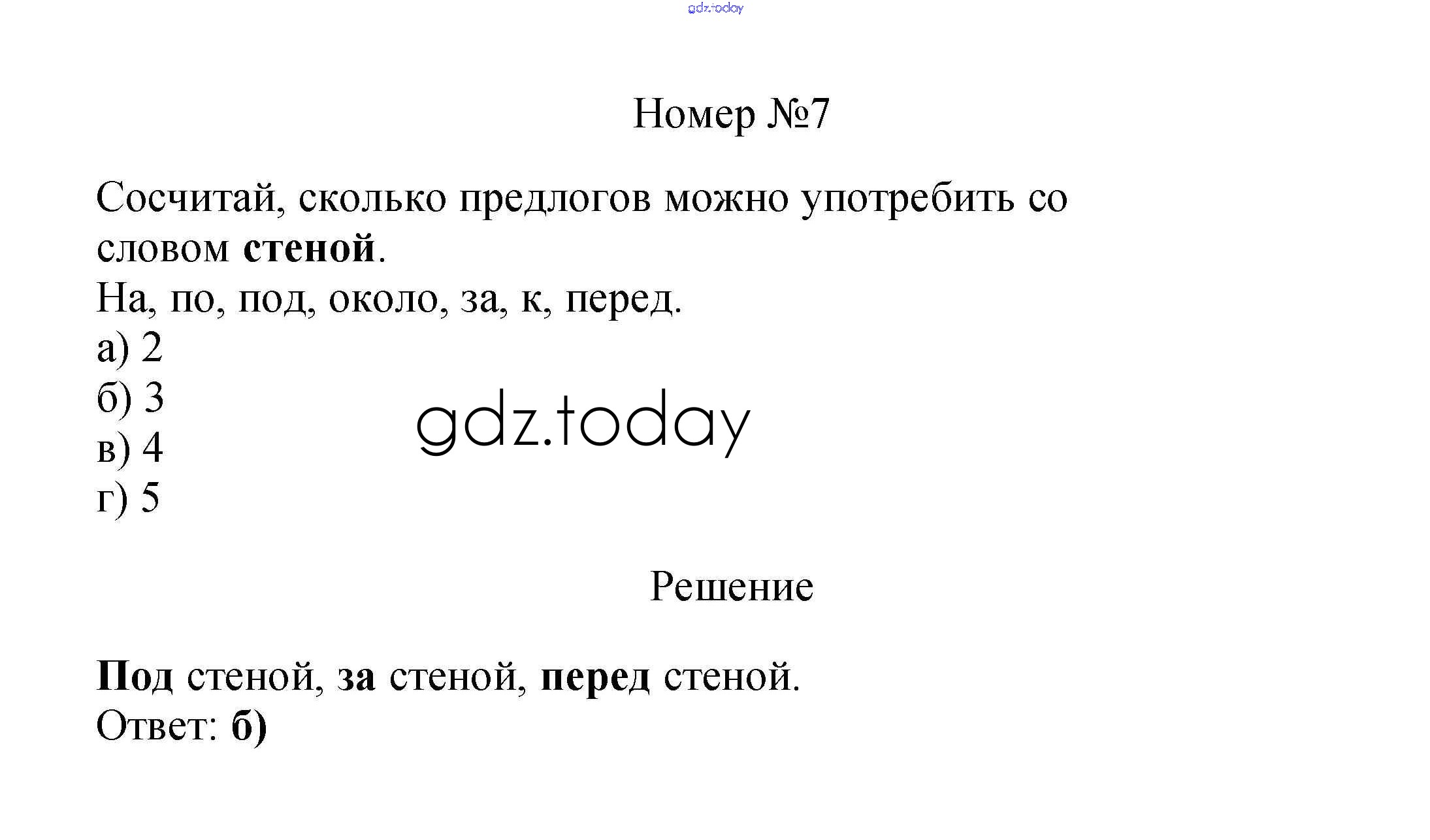 Номер №7

Сосчитай, сколько предлогов можно употребить со словом стеной.
На, по, под, около, за, к, перед.
а) 2
б) 3
в) 4
г) 5

Решение

Под стеной, за стеной, перед стеной.
Ответ: б)

gdz.today